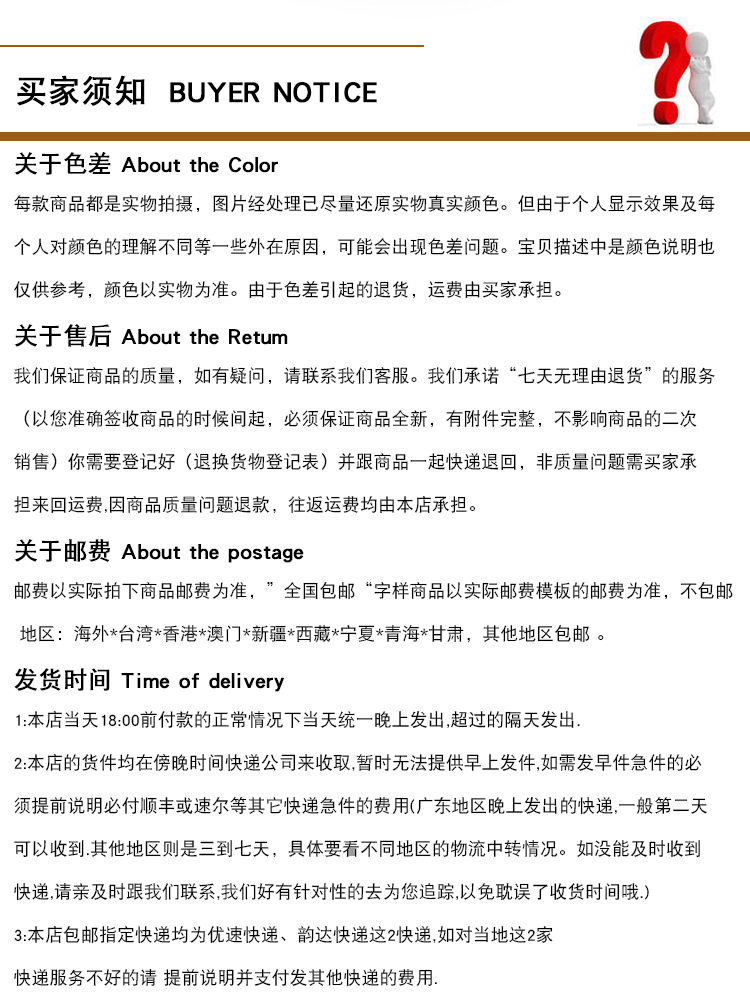 买家须知 BUYER NOTICE

关于色差 About the Color

每款商品都是实物拍摄，图片经处理已尽量还原实物真实颜色。但由于个人显示效果及每个人对颜色的理解不同等一些外在原因，可能会出现色差问题。宝贝描述中是颜色说明也仅供参考，颜色以实物为准。由于色差引起的退货，运费由买家承担。

关于售后 About the Retum

我们保证商品的质量，如有疑问，请联系我们客服。我们承诺“七天无理由退货”的服务（以您准确签收商品的时候间起，必须保证商品全新，有附件完整，不影响商品的二次销售）你需要登记好（退换货物登记表）并跟商品一起快递退回，非质量问题需买家承担来回运费,因商品质量问题退款，往返运费均由本店承担。

关于邮费 About the postage

邮费以实际拍下商品邮费为准，”全国包邮“字样商品以实际邮费模板的邮费为准，不包邮地区：海外*台湾*香港*澳门*新疆*西藏*宁夏*青海*甘肃，其他地区包邮 。

发货时间 Time of delivery

1:本店当天18:00前付款的正常情况下当天统一晚上发出,超过的隔天发出.

2:本店的货件均在傍晚时间快递公司来收取,暂时无法提供早上发件,如需发早件急件的必须提前说明必付顺丰或速尔等其它快递急件的费用(广东地区晚上发出的快递,一般第二天可以收到.其他地区则是三到七天，具体要看不同地区的物流中转情况。如没能及时收到快递,请亲及时跟我们联系,我们好有针对性的去为您追踪,以免耽误了收货时间哦.)

3:本店包邮指定快递均为优速快递、韵达快递这2快递,如对当地这2家快递服务不好的请 提前说明并支付发其他快递的费用.